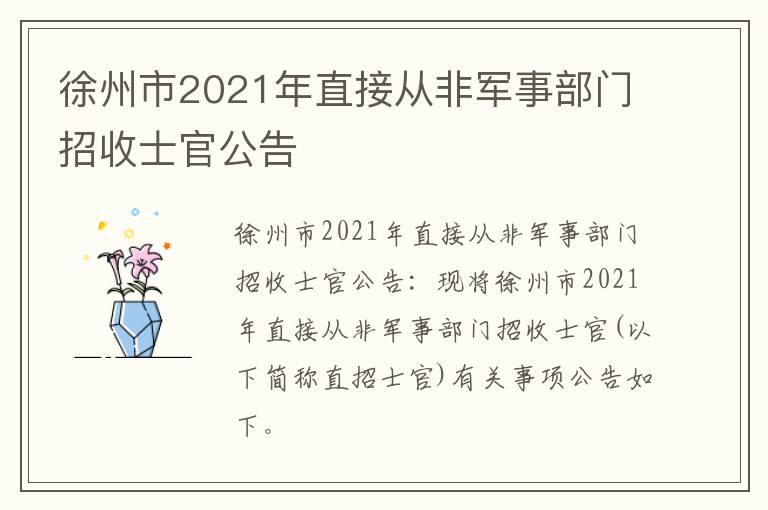 徐州市2021年直接从非军事部门招收士官公告

徐州市2021年直接从非军事部门招收士官公告：现将徐州市2021年直接从非军事部门招收士官(以下简称直招士官)有关事项公告如下。